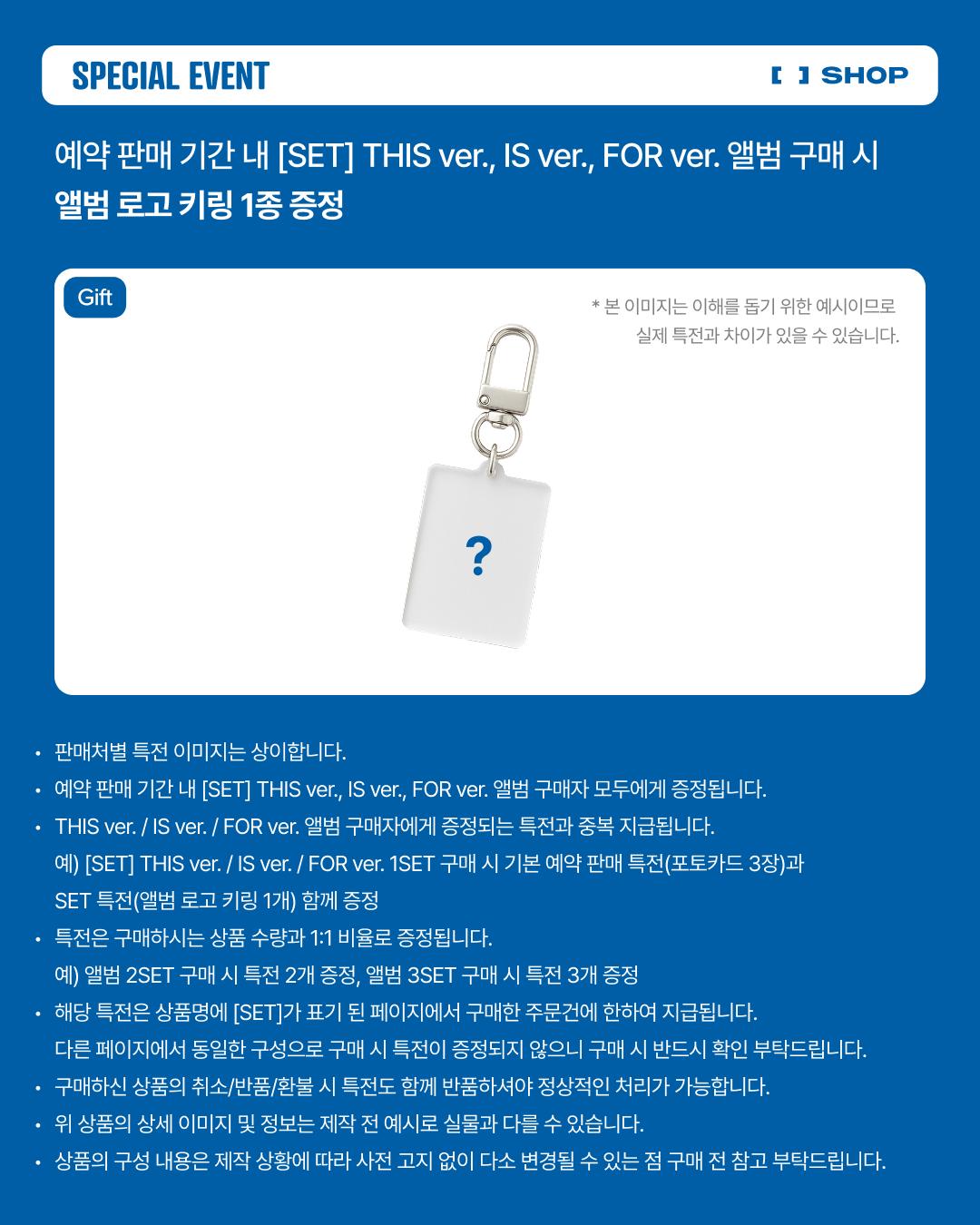 SPECIAL EVENT

[ ] SHOP

예약 판매 기간 내 [SET] THIS ver., IS ver., FOR ver. 앨범 구매 시
앨범 로고 키링 1종 증정

Gift

* 본 이미지는 이해를 돕기 위한 예시이므로
실제 특전과 차이가 있을 수 있습니다.

?

• 판매처별 특전 이미지는 상이합니다.
• 예약 판매 기간 내 [SET] THIS ver., IS ver., FOR ver. 앨범 구매자 모두에게 증정됩니다.
• THIS ver. / IS ver. / FOR ver. 앨범 구매자에게 증정되는 특전과 중복 지급됩니다.
예) [SET] THIS ver. / IS ver. / FOR ver. 1SET 구매 시 기본 예약 판매 특전(포토카드 3장)과
SET 특전(앨범 로고 키링 1개) 함께 증정
• 특전은 구매하시는 상품 수량과 1:1 비율로 증정됩니다.
예) 앨범 2SET 구매 시 특전 2개 증정, 앨범 3SET 구매 시 특전 3개 증정
• 해당 특전은 상품명에 [SET]가 표기 된 페이지에서 구매한 주문건에 한하여 지급됩니다.
다른 페이지에서 동일한 구성으로 구매 시 특전이 증정되지 않으니 구매 시 반드시 확인 부탁드립니다.
• 구매하신 상품의 취소/반품/환불 시 특전도 함께 반품하셔야 정상적인 처리가 가능합니다.
• 위 상품의 상세 이미지 및 정보는 제작 전 예시로 실물과 다를 수 있습니다.
• 상품의 구성 내용은 제작 상황에 따라 사전 고지 없이 다소 변경될 수 있는 점 구매 전 참고 부탁드립니다.